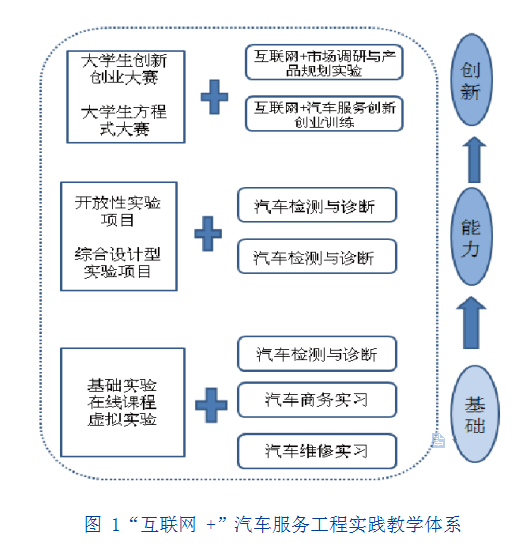 大学生创新创业大赛

大学生方程式大赛

互联网+市场调研与产品规划实验

互联网+汽车服务创新创业训练

开放性实验项目

综合设计型实验项目

汽车检测与诊断

汽车检测与诊断

基础实验
在线课程
虚拟实验

汽车检测与诊断

汽车商务实习

汽车维修实习

创新

能力

基础

图 1“互联网 +”汽车服务工程实践教学体系